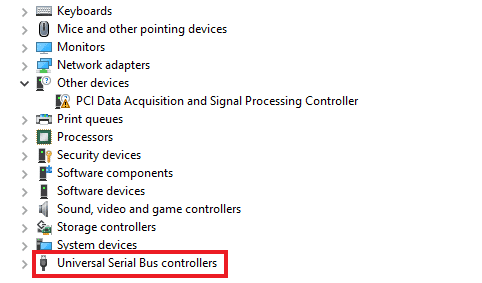 Keyboards
Mice and other pointing devices
Monitors
Network adapters
Other devices
PCI Data Acquisition and Signal Processing Controller
Print queues
Processors
Security devices
Software components
Software devices
Sound, video and game controllers
Storage controllers
System devices
Universal Serial Bus controllers